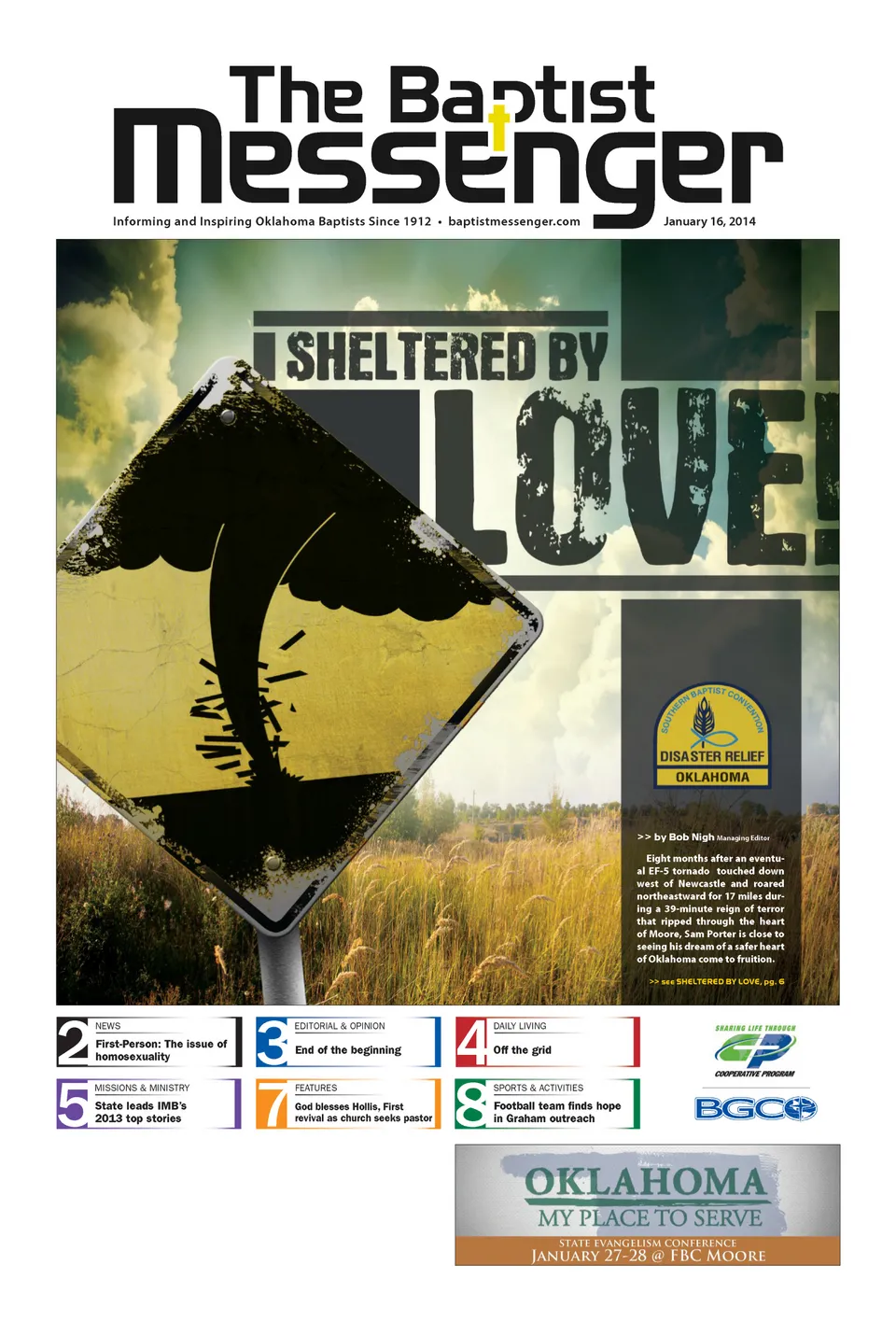 The Baptist Messenger

Informing and Inspiring Oklahoma Baptists Since 1912 • baptistmessenger.com

January 16, 2014

SHELTERED BY LOVE!

SOUTHERN BAPTIST CONVENTION
DISASTER RELIEF
OKLAHOMA

>> by Bob Nigh Managing Editor

Eight months after an eventual EF-5 tornado touched down west of Newcastle and roared northeastward for 17 miles during a 39-minute reign of terror that ripped through the heart of Moore, Sam Porter is close to seeing his dream of a safer heart of Oklahoma come to fruition.

>> see SHELTERED BY LOVE, pg. 6

2 NEWS
First-Person: The issue of homosexuality

3 EDITORIAL & OPINION
End of the beginning

4 DAILY LIVING
Off the grid

5 MISSIONS & MINISTRY
State leads IMB's 2013 top stories

7 FEATURES
God blesses Hollis, First revival as church seeks pastor

8 SPORTS & ACTIVITIES
Football team finds hope in Graham outreach

SHARING LIFE THROUGH
CP
COOPERATIVE PROGRAM

BGCO

OKLAHOMA
MY PLACE TO SERVE
STATE EVANGELISM CONFERENCE
JANUARY 27-28 @ FBC MOORE